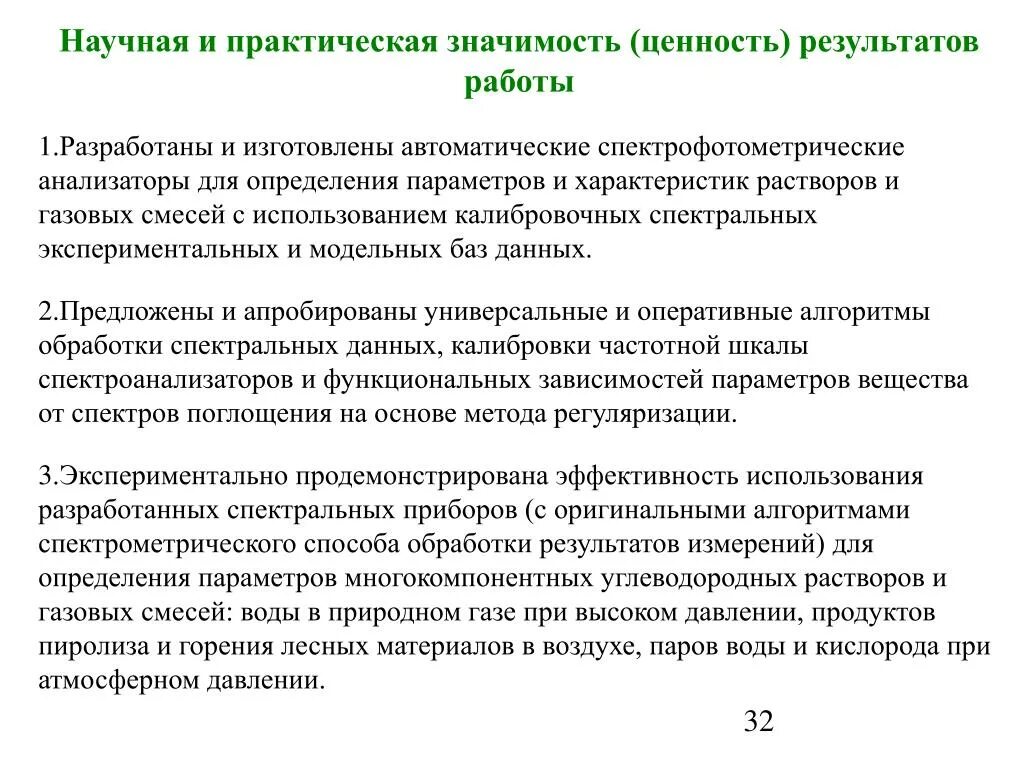 Научная и практическая значимость (ценность) результатов работы

1.Разработаны и изготовлены автоматические спектрофотометрические анализаторы для определения параметров и характеристик растворов и газовых смесей с использованием калибровочных спектральных экспериментальных и модельных баз данных.

2.Предложены и апробированы универсальные и оперативные алгоритмы обработки спектральных данных, калибровки частотной шкалы спектроанализаторов и функциональных зависимостей параметров вещества от спектров поглощения на основе метода регуляризации.

3.Экспериментально продемонстрирована эффективность использования разработанных спектральных приборов (с оригинальными алгоритмами спектрометрического способа обработки результатов измерений) для определения параметров многокомпонентных углеводородных растворов и газовых смесей: воды в природном газе при высоком давлении, продуктов пиролиза и горения лесных материалов в воздухе, паров воды и кислорода при атмосферном давлении.

32